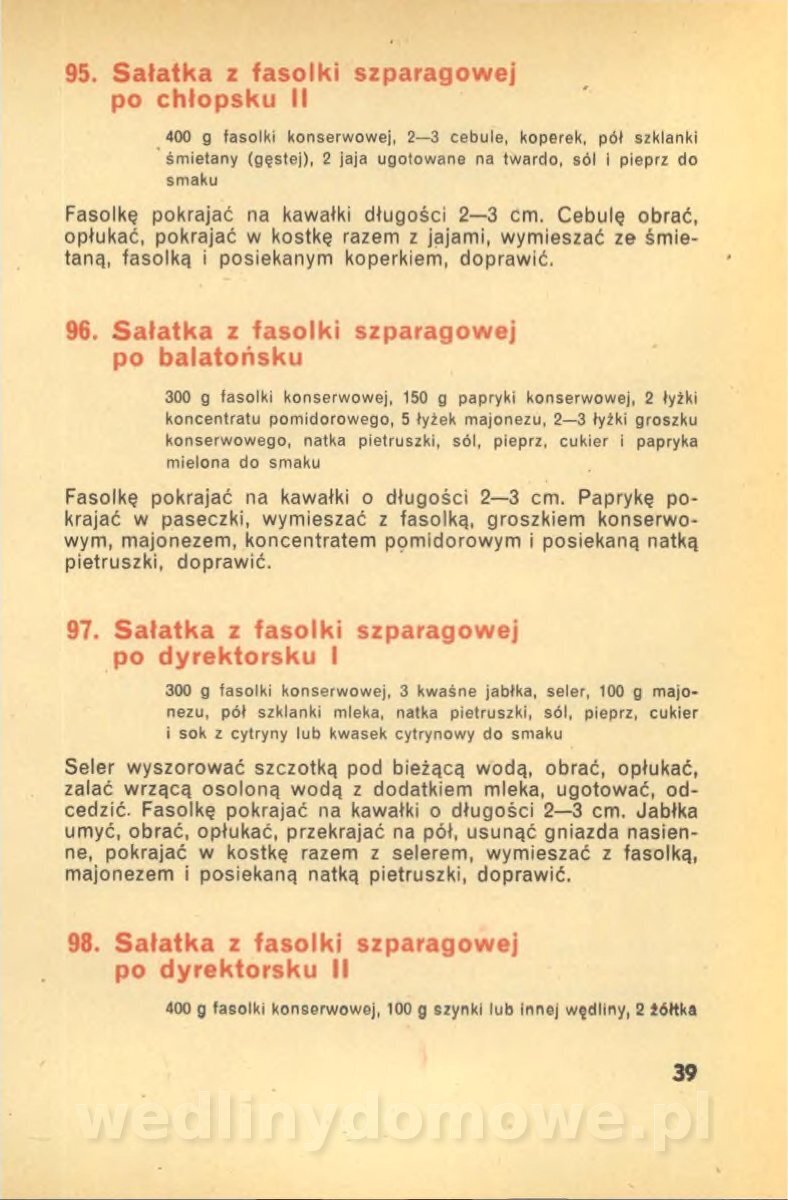 95. Sałatka z fasolki szparagowej po chłopsku II

400 g fasolki konserwowej, 2—3 cebule, koperek, pół szklanki śmietany (gęstej), 2 jaja ugotowane na twardo, sól i pieprz do smaku

Fasolkę pokrajać na kawałki długości 2—3 cm. Cebulę obrać, opłukać, pokrajać w kostkę razem z jajami, wymieszać ze śmietaną, fasolką i posiekanym koperkiem, doprawić.

96. Sałatka z fasolki szparagowej po balatońsku

300 g fasolki konserwowej, 150 g papryki konserwowej, 2 łyżki koncentratu pomidorowego, 5 łyżek majonezu, 2—3 łyżki groszku konserwowego, natka pietruszki, sól, pieprz, cukier i papryka mielona do smaku

Fasolkę pokrajać na kawałki o długości 2—3 cm. Paprykę pokrajać w paseczki, wymieszać z fasolką, groszkiem konserwowym, majonezem, koncentratem pomidorowym i posiekaną natką pietruszki, doprawić.

97. Sałatka z fasolki szparagowej po dyrektorsku I

300 g fasolki konserwowej, 3 kwaśne jabłka, seler, 100 g majonezu, pół szklanki mleka, natka pietruszki, sól, pieprz, cukier i sok z cytryny lub kwasek cytrynowy do smaku

Seler wyszorować szczotką pod bieżącą wodą, obrać, opłukać, zalać wrzącą osoloną wodą z dodatkiem mleka, ugotować, odcedzić. Fasolkę pokrajać na kawałki o długości 2—3 cm. Jabłka umyć, obrać, opłukać, przekrajać na pół, usunąć gniazda nasienne, pokrajać w kostkę razem z selerem, wymieszać z fasolką, majonezem i posiekaną natką pietruszki, doprawić.

98. Sałatka z fasolki szparagowej po dyrektorsku II

400 g fasolki konserwowej, 100 g szynki lub innej wędliny, 2 żółtka

39

wedlinydomowe.pl